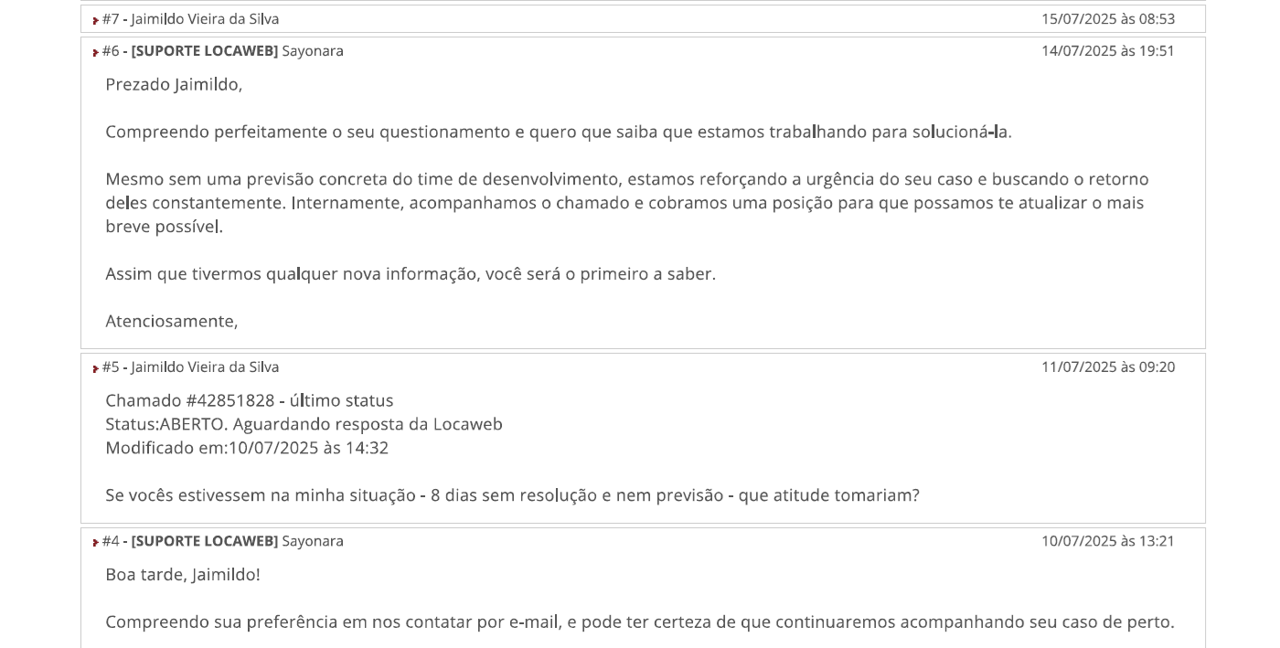 #7 - Jaimildo Vieira da Silva 15/07/2025 às 08:53

#6 - [SUPORTE LOCAWEB] Sayonara 14/07/2025 às 19:51

Prezado Jaimildo,

Compreendo perfeitamente o seu questionamento e quero que saiba que estamos trabalhando para solucioná-la.

Mesmo sem uma previsão concreta do time de desenvolvimento, estamos reforçando a urgência do seu caso e buscando o retorno deles constantemente. Internamente, acompanhamos o chamado e cobramos uma posição para que possamos te atualizar o mais breve possível.

Assim que tivermos qualquer nova informação, você será o primeiro a saber.

Atenciosamente,

#5 - Jaimildo Vieira da Silva 11/07/2025 às 09:20

Chamado #42851828 - último status
Status:ABERTO. Aguardando resposta da Locaweb
Modificado em:10/07/2025 às 14:32

Se vocês estivessem na minha situação - 8 dias sem resolução e nem previsão - que atitude tomariam?

#4 - [SUPORTE LOCAWEB] Sayonara 10/07/2025 às 13:21

Boa tarde, Jaimildo!

Compreendo sua preferência em nos contatar por e-mail, e pode ter certeza de que continuaremos acompanhando seu caso de perto.